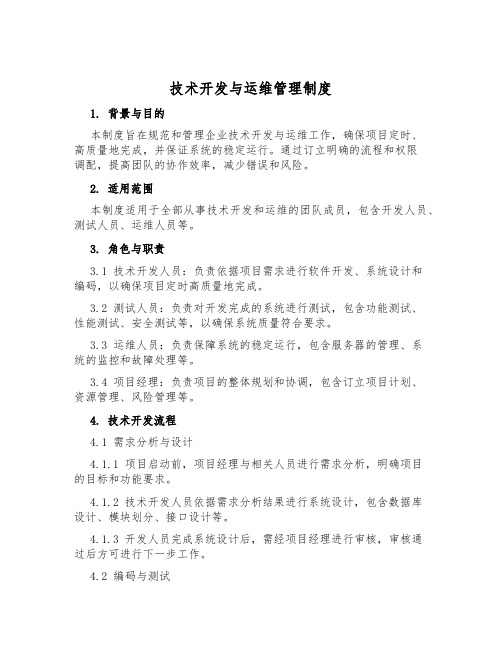 技术开发与运维管理制度

1. 背景与目的

本制度旨在规范和管理企业技术开发与运维工作，确保项目定时、高质量地完成，并保证系统的稳定运行。通过订立明确的流程和权限调配，提高团队的协作效率，减少错误和风险。

2. 适用范围

本制度适用于全部从事技术开发和运维的团队成员，包含开发人员、测试人员、运维人员等。

3. 角色与职责

3.1 技术开发人员：负责依据项目需求进行软件开发、系统设计和编码，以确保项目定时高质量地完成。

3.2 测试人员：负责对开发完成的系统进行测试，包含功能测试、性能测试、安全测试等，以确保系统质量符合要求。

3.3 运维人员：负责保障系统的稳定运行，包含服务器的管理、系统的监控和故障处理等。

3.4 项目经理：负责项目的整体规划和协调，包含订立项目计划、资源管理、风险管理等。

4. 技术开发流程

4.1 需求分析与设计

4.1.1 项目启动前，项目经理与相关人员进行需求分析，明确项目的目标和功能要求。

4.1.2 技术开发人员依据需求分析结果进行系统设计，包含数据库设计、模块划分、接口设计等。

4.1.3 开发人员完成系统设计后，需经项目经理进行审核，审核通过后方可进行下一步工作。

4.2 编码与测试